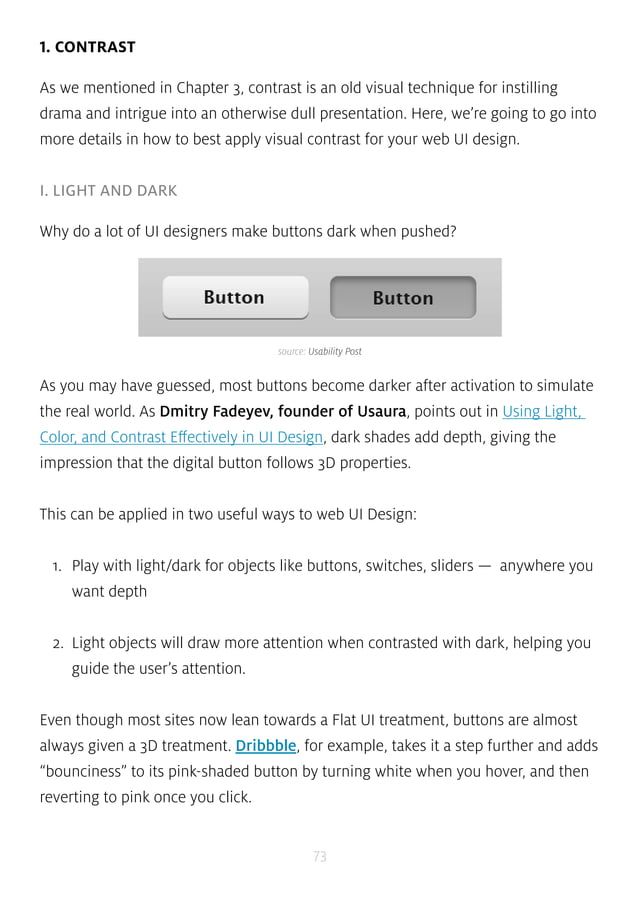 1. CONTRAST

As we mentioned in Chapter 3, contrast is an old visual technique for instilling drama and intrigue into an otherwise dull presentation. Here, we're going to go into more details in how to best apply visual contrast for your web UI design.

I. LIGHT AND DARK

Why do a lot of UI designers make buttons dark when pushed?

Button

Button

source: Usability Post

As you may have guessed, most buttons become darker after activation to simulate the real world. As Dmitry Fadeyev, founder of Usaura, points out in Using Light, Color, and Contrast Effectively in UI Design, dark shades add depth, giving the impression that the digital button follows 3D properties.

This can be applied in two useful ways to web UI Design:

1. Play with light/dark for objects like buttons, switches, sliders — anywhere you want depth

2. Light objects will draw more attention when contrasted with dark, helping you guide the user's attention.

Even though most sites now lean towards a Flat UI treatment, buttons are almost always given a 3D treatment. Dribbble, for example, takes it a step further and adds "bounciness" to its pink-shaded button by turning white when you hover, and then reverting to pink once you click.

73